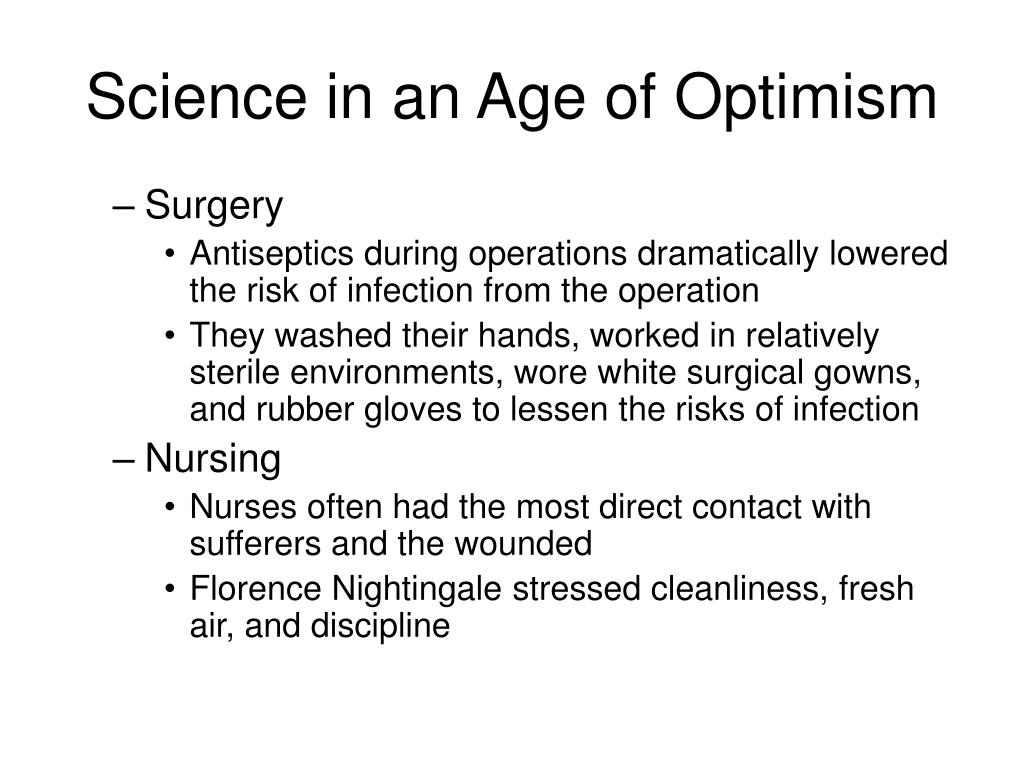 Science in an Age of Optimism

– Surgery
• Antiseptics during operations dramatically lowered the risk of infection from the operation
• They washed their hands, worked in relatively sterile environments, wore white surgical gowns, and rubber gloves to lessen the risks of infection
– Nursing
• Nurses often had the most direct contact with sufferers and the wounded
• Florence Nightingale stressed cleanliness, fresh air, and discipline